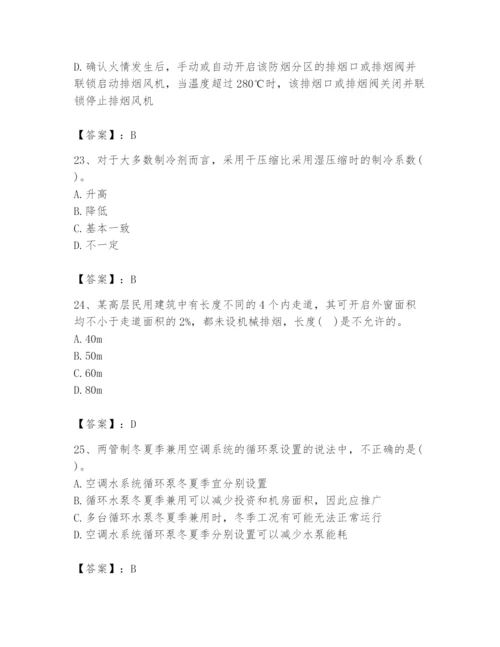 D. 确认火情发生后，手动或自动开启该防烟分区的排烟口或排烟阀并联锁启动排烟风机，当温度超过 280℃时，该排烟口或排烟阀关闭并联锁停止排烟风机

【答案】：B

23、对于大多数制冷剂而言，采用干压缩比采用湿压缩时的制冷系数( )。
A. 升高
B. 降低
C. 基本一致
D. 不一定

【答案】：B

24、某高层民用建筑中有长度不同的 4 个内走道，其可开启外窗面积均不小于走道面积的 2%，都未设机械排烟，长度( )是不允许的。
A. 40m
B. 50m
C. 60m
D. 80m

【答案】：D

25、两管制冬夏季兼用空调系统的循环泵设置的说法中，不正确的是( )。
A. 空调水系统循环泵冬夏季宜分别设置
B. 循环水泵冬夏季兼用可以减少投资和机房面积，因此应推广
C. 多台循环水泵冬夏季兼用时，冬季工况有可能无法正常运行
D. 空调水系统循环泵冬夏季分别设置可以减少水泵能耗

【答案】：B